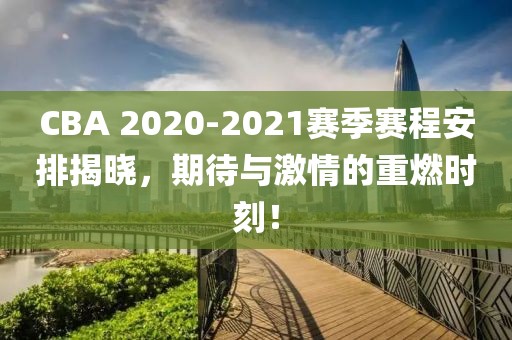 CBA 2020-2021赛季赛程安排揭晓，期待与激情的重燃时刻！